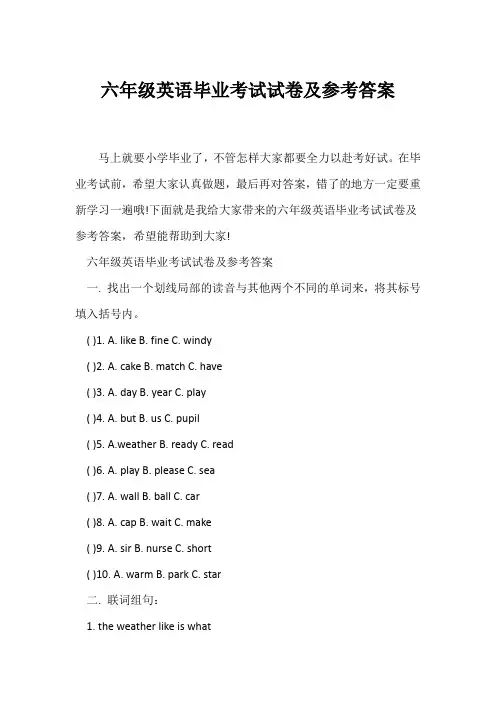 六年级英语毕业考试试卷及参考答案

马上就要小学毕业了，不管怎样大家都要全力以赴考好试。在毕业考试前，希望大家认真做题，最后再对答案，错了的地方一定要重新学习一遍哦!下面就是我给大家带来的六年级英语毕业考试试卷及参考答案，希望能帮助到大家!

六年级英语毕业考试试卷及参考答案

一. 找出一个划线局部的读音与其他两个不同的单词来，将其标号填入括号内。

( )1. A. like B. fine C. windy

( )2. A. cake B. match C. have

( )3. A. day B. year C. play

( )4. A. but B. us C. pupil

( )5. A.weather B. ready C. read

( )6. A. play B. please C. sea

( )7. A. wall B. ball C. car

( )8. A. cap B. wait C. make

( )9. A. sir B. nurse C. short

( )10. A. warm B. park C. star

二. 联词组句：

1. the weather like is what